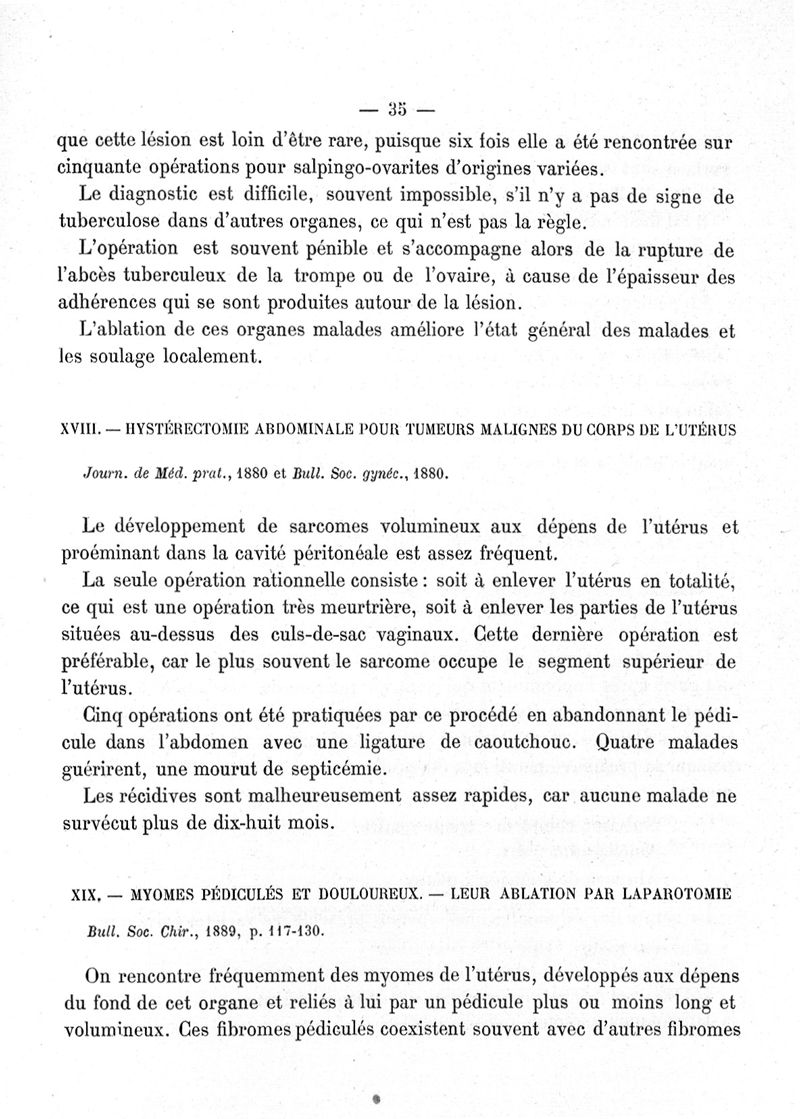 — 35 —

que cette lésion est loin d'être rare, puisque six fois elle a été rencontrée sur cinquante opérations pour salpingo-ovarites d'origines variées.

Le diagnostic est difficile, souvent impossible, s'il n'y a pas de signe de tuberculose dans d'autres organes, ce qui n'est pas la règle.

L'opération est souvent pénible et s'accompagne alors de la rupture de l'abcès tuberculeux de la trompe ou de l'ovaire, à cause de l'épaisseur des adhérences qui se sont produites autour de la lésion.

L'ablation de ces organes malades améliore l'état général des malades et les soulage localement.

XVIII. — HYSTÉRECTOMIE ABDOMINALE POUR TUMEURS MALIGNES DU CORPS DE L'UTÉRUS

Journ. de Méd. prat., 1880 et Bull. Soc. gynéc., 1880.

Le développement de sarcomes volumineux aux dépens de l'utérus et proéminant dans la cavité péritonéale est assez fréquent.

La seule opération rationnelle consiste : soit à enlever l'utérus en totalité, ce qui est une opération très meurtrière, soit à enlever les parties de l'utérus situées au-dessus des culs-de-sac vaginaux. Cette dernière opération est préférable, car le plus souvent le sarcome occupe le segment supérieur de l'utérus.

Cinq opérations ont été pratiquées par ce procédé en abandonnant le pédicule dans l'abdomen avec une ligature de caoutchouc. Quatre malades guérirent, une mourut de septicémie.

Les récidives sont malheureusement assez rapides, car aucune malade ne survécut plus de dix-huit mois.

XIX. — MYOMES PÉDICULÉS ET DOULOUREUX. — LEUR ABLATION PAR LAPAROTOMIE

Bull. Soc. Chir., 1889, p. 117-130.

On rencontre fréquemment des myomes de l'utérus, développés aux dépens du fond de cet organe et reliés à lui par un pédicule plus ou moins long et volumineux. Ces fibromes pédiculés coexistent souvent avec d'autres fibromes